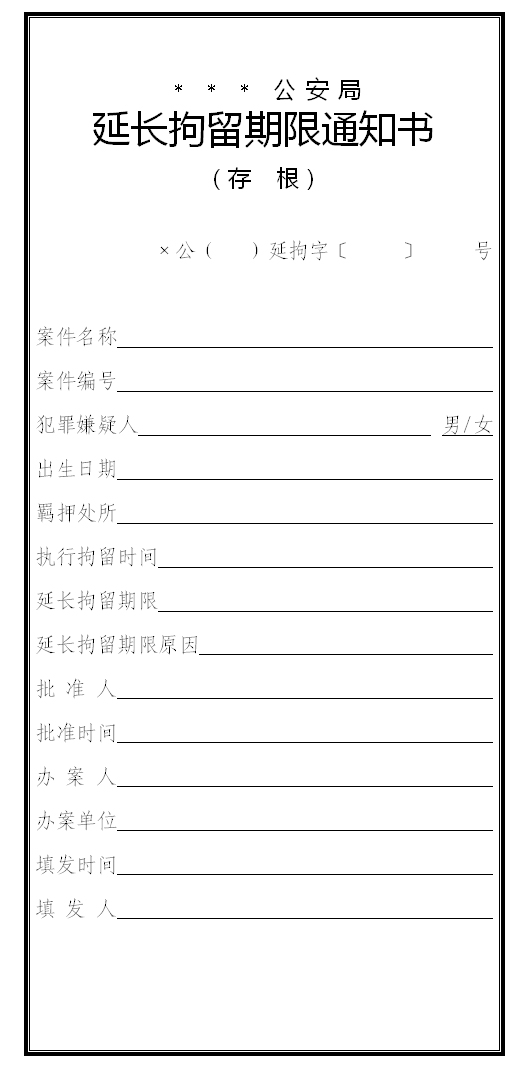 ＊　＊　＊　公安局

延长拘留期限通知书

（存　根）

×公（　　）延拘字〔　　　〕　　号

案件名称

案件编号

犯罪嫌疑人　　　　　　　　　　男/女

出生日期

羁押处所

执行拘留时间

延长拘留期限

延长拘留期限原因

批　准　人

批准时间

办　案　人

办案单位

填发时间

填　发　人